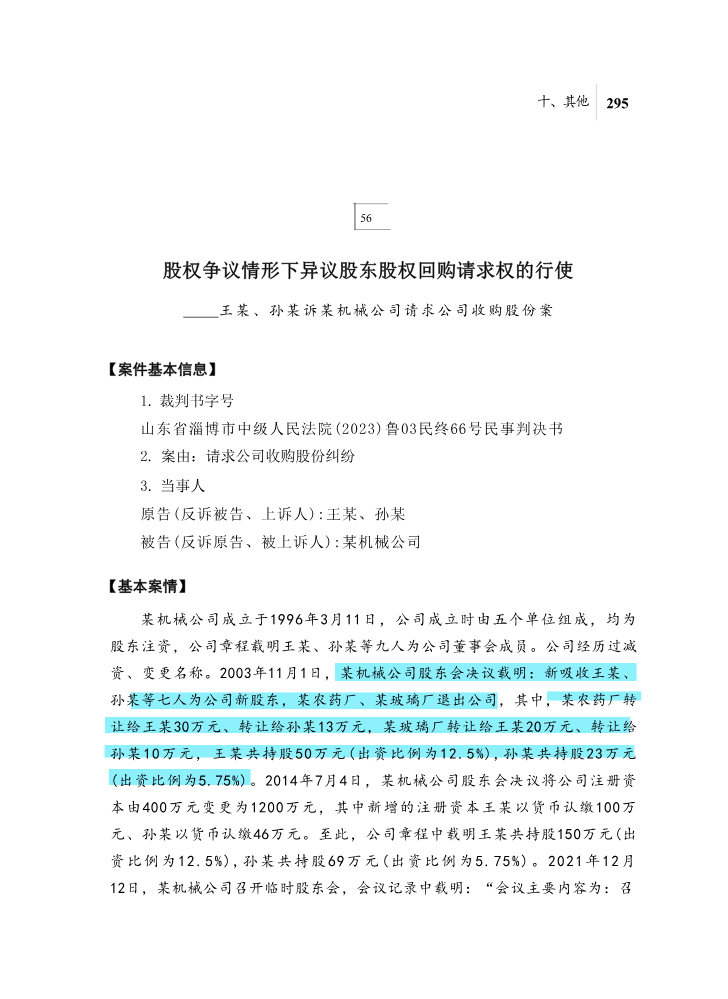 十、其他 295

56

股权争议情形下异议股东股权回购请求权的行使

——王某、孙某诉某机械公司请求公司收购股份案

【案件基本信息】

1. 裁判书字号

山东省淄博市中级人民法院(2023)鲁03民终66号民事判决书

2. 案由：请求公司收购股份纠纷

3. 当事人

原告(反诉被告、上诉人)：王某、孙某

被告(反诉原告、被上诉人)：某机械公司

【基本案情】

某机械公司成立于1996年3月11日，公司成立时由五个单位组成，均为股东注资，公司章程载明王某、孙某等九人为公司董事会成员。公司经历过减资、变更名称。2003年11月1日，某机械公司股东会决议载明：新吸收王某、孙某等七人为公司新股东，某农药厂、某玻璃厂退出公司，其中，某农药厂转让给王某30万元、转让给孙某13万元，某玻璃厂转让给王某20万元、转让给孙某10万元，王某共持股50万元(出资比例为12.5%)，孙某共持股23万元(出资比例为5.75%)。2014年7月4日，某机械公司股东会决议将公司注册资本由400万元变更为1200万元，其中新增的注册资本王某以货币认缴100万元、孙某以货币认缴46万元。至此，公司章程中载明王某共持股150万元(出资比例为12.5%)，孙某共持股69万元(出资比例为5.75%)。2021年12月12日，某机械公司召开临时股东会，会议记录中载明：“会议主要内容为：召